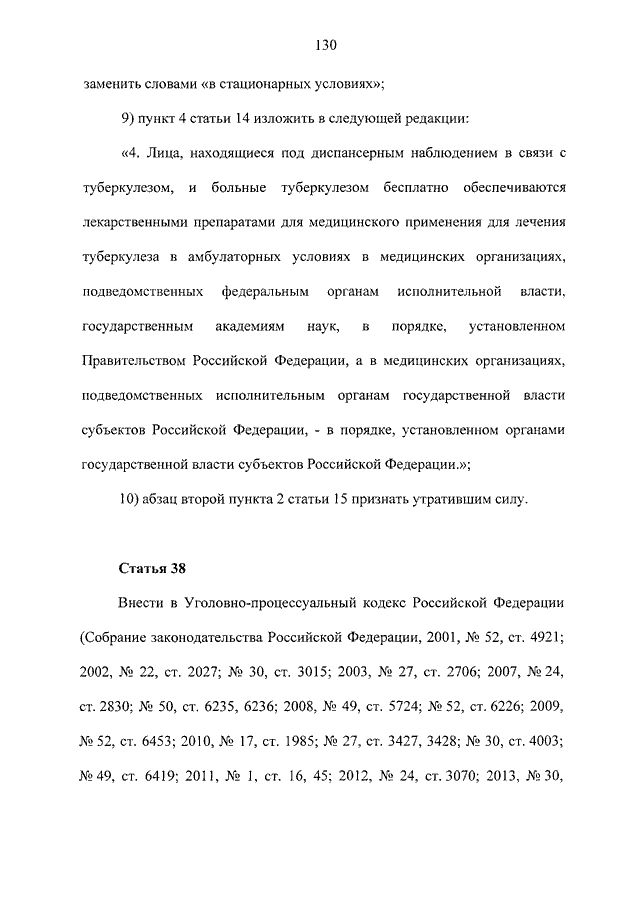 130

заменить словами «в стационарных условиях»;

9) пункт 4 статьи 14 изложить в следующей редакции:

«4. Лица, находящиеся под диспансерным наблюдением в связи с туберкулезом, и больные туберкулезом бесплатно обеспечиваются лекарственными препаратами для медицинского применения для лечения туберкулеза в амбулаторных условиях в медицинских организациях, подведомственных федеральным органам исполнительной власти, государственным академиям наук, в порядке, установленном Правительством Российской Федерации, а в медицинских организациях, подведомственных исполнительным органам государственной власти субъектов Российской Федерации, - в порядке, установленном органами государственной власти субъектов Российской Федерации.»;

10) абзац второй пункта 2 статьи 15 признать утратившим силу.

Статья 38

Внести в Уголовно-процессуальный кодекс Российской Федерации (Собрание законодательства Российской Федерации, 2001, № 52, ст. 4921; 2002, № 22, ст. 2027; № 30, ст. 3015; 2003, № 27, ст. 2706; 2007, № 24, ст. 2830; № 50, ст. 6235, 6236; 2008, № 49, ст. 5724; № 52, ст. 6226; 2009, № 52, ст. 6453; 2010, № 17, ст. 1985; № 27, ст. 3427, 3428; № 30, ст. 4003; № 49, ст. 6419; 2011, № 1, ст. 16, 45; 2012, № 24, ст. 3070; 2013, № 30,